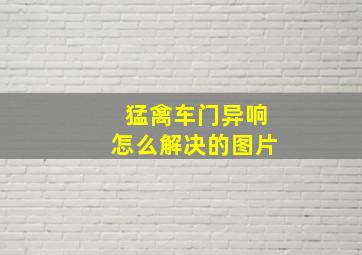 猛禽车门异响
怎么解决的图片